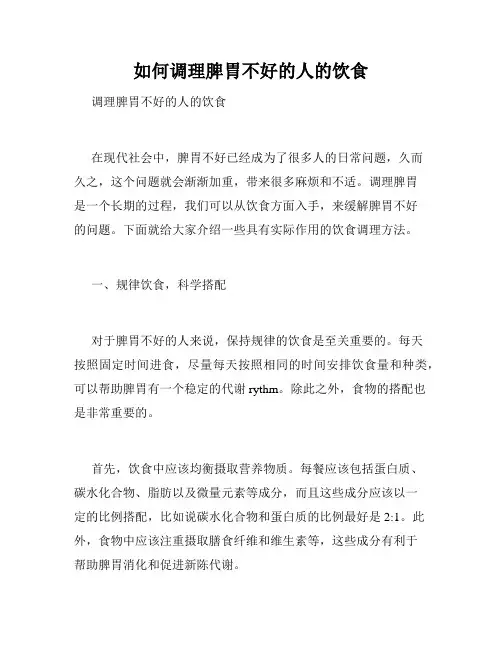 如何调理脾胃不好的人的饮食

调理脾胃不好的人的饮食

在现代社会中，脾胃不好已经成为了很多人的日常问题，久而久之，这个问题就会渐渐加重，带来很多麻烦和不适。调理脾胃是一个长期的过程，我们可以从饮食方面入手，来缓解脾胃不好的问题。下面就给大家介绍一些具有实际作用的饮食调理方法。

一、规律饮食，科学搭配

对于脾胃不好的人来说，保持规律的饮食是至关重要的。每天按照固定时间进食，尽量每天按照相同的时间安排饮食量和种类，可以帮助脾胃有一个稳定的代谢 rythm。除此之外，食物的搭配也是非常重要的。

首先，饮食中应该均衡摄取营养物质。每餐应该包括蛋白质、碳水化合物、脂肪以及微量元素等成分，而且这些成分应该以一定的比例搭配，比如说碳水化合物和蛋白质的比例最好是 2:1。此外，食物中应该注重摄取膳食纤维和维生素等，这些成分有利于帮助脾胃消化和促进新陈代谢。